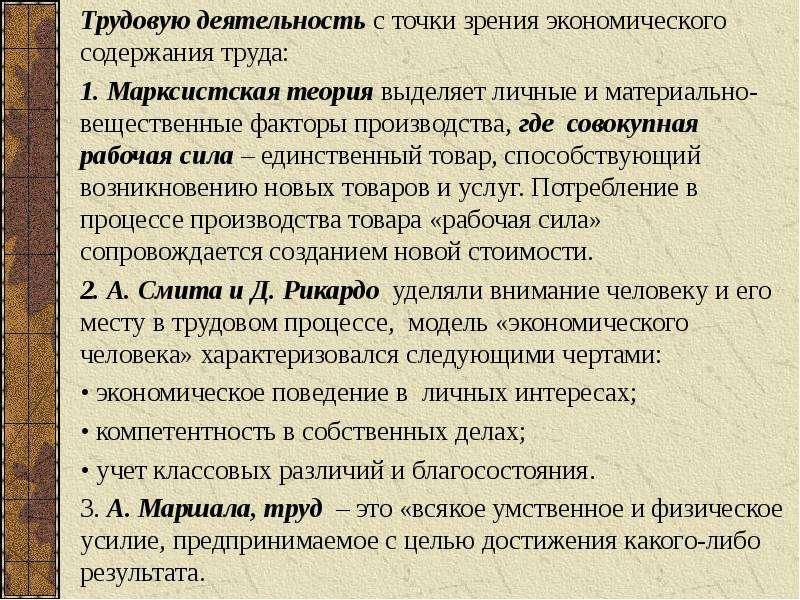 Трудовую деятельность с точки зрения экономического содержания труда:

1. Марксистская теория выделяет личные и материально-вещественные факторы производства, где совокупная рабочая сила – единственный товар, способствующий возникновению новых товаров и услуг. Потребление в процессе производства товара «рабочая сила» сопровождается созданием новой стоимости.

2. А. Смита и Д. Рикардо уделяли внимание человеку и его месту в трудовом процессе, модель «экономического человека» характеризовался следующими чертами:

• экономическое поведение в личных интересах;

• компетентность в собственных делах;

• учет классовых различий и благосостояния.

3. А. Маршала, труд – это «всякое умственное и физическое усилие, предпринимаемое с целью достижения какого-либо результата.